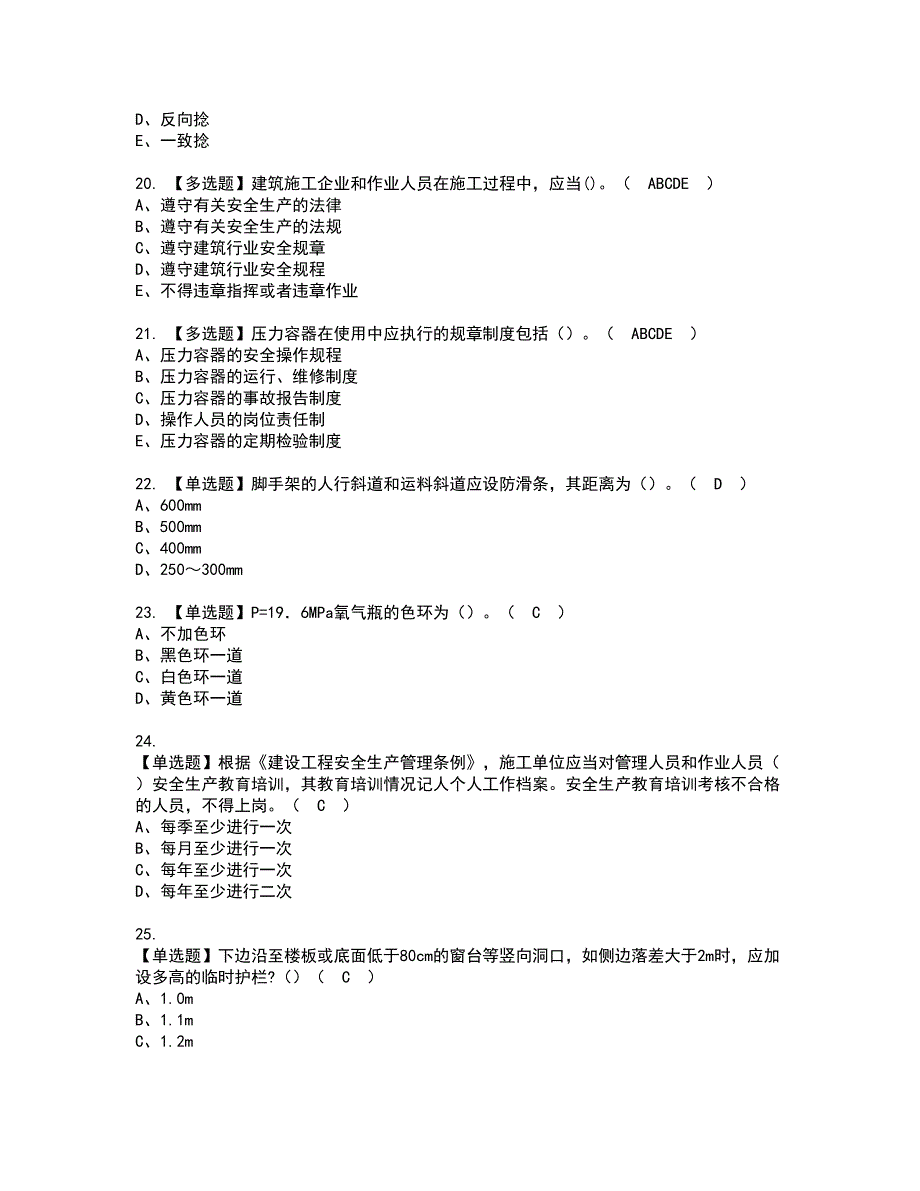 D、反向捻
E、一致捻

20. 【多选题】建筑施工企业和作业人员在施工过程中，应当()。（ ABCDE ）
A、遵守有关安全生产的法律
B、遵守有关安全生产的法规
C、遵守建筑行业安全规章
D、遵守建筑行业安全规程
E、不得违章指挥或者违章作业

21. 【多选题】压力容器在使用中应执行的规章制度包括（）。（ ABCDE ）
A、压力容器的安全操作规程
B、压力容器的运行、维修制度
C、压力容器的事故报告制度
D、操作人员的岗位责任制
E、压力容器的定期检验制度

22. 【单选题】脚手架的人行斜道和运料斜道应设防滑条，其距离为（）。（ D ）
A、600mm
B、500mm
C、400mm
D、250～300mm

23. 【单选题】P=19．6MPa氧气瓶的色环为（）。（ C ）
A、不加色环
B、黑色环一道
C、白色环一道
D、黄色环一道

24. 【单选题】根据《建设工程安全生产管理条例》，施工单位应当对管理人员和作业人员（ ）安全生产教育培训，其教育培训情况记人个人工作档案。安全生产教育培训考核不合格的人员，不得上岗。（ C ）
A、每季至少进行一次
B、每月至少进行一次
C、每年至少进行一次
D、每年至少进行二次

25. 【单选题】下边沿至楼板或底面低于80cm的窗台等竖向洞口，如侧边落差大于2m时，应加设多高的临时护栏?（）（ C ）
A、1.0m
B、1.1m
C、1.2m